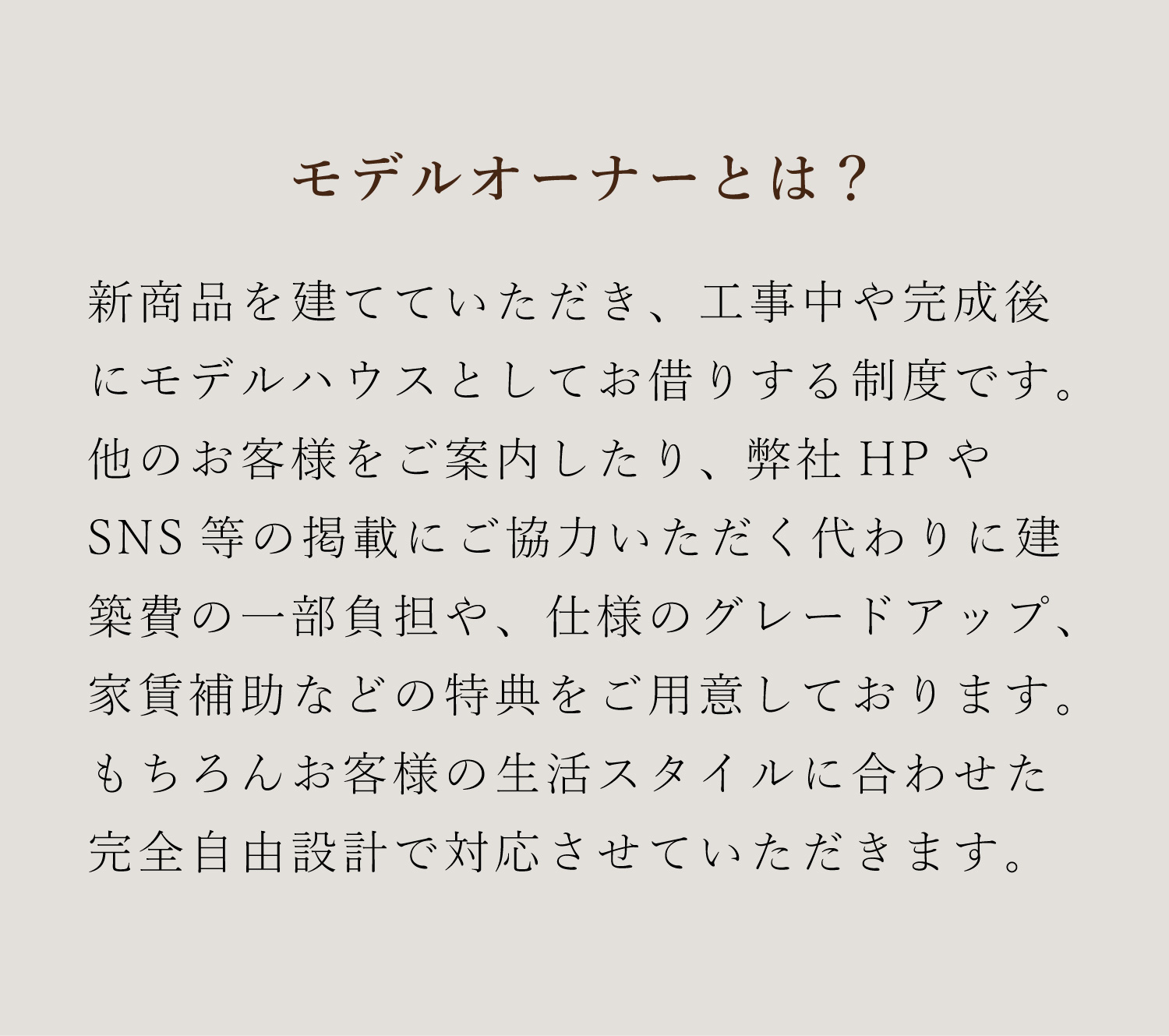 モデルオーナーとは？

新商品を建てていただき、工事中や完成後にモデルハウスとしてお借りする制度です。他のお客様をご案内したり、弊社HPやSNS等の掲載にご協力いただく代わりに建築費の一部負担や、仕様のグレードアップ、家賃補助などの特典をご用意しております。もちろんお客様の生活スタイルに合わせた完全自由設計で対応させていただきます。